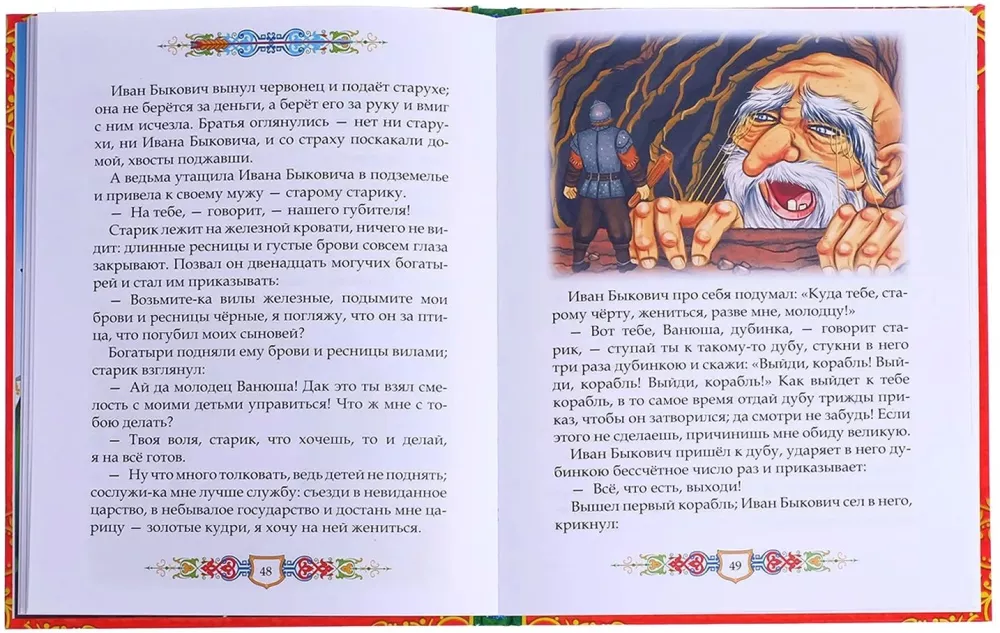 Иван Быкович вынул червонец и подаёт старухе; она не берётся за деньги, а берёт его за руку и вмиг с ним исчезла. Братья оглянулись — нет ни старухи, ни Ивана Быковича, и со страху поскакали домой, хвосты поджавши.

А ведьма утащила Ивана Быковича в подземелье и привела к своему мужу — старому старику.

— На тебе, — говорит, — нашего губителя!

Старик лежит на железной кровати, ничего не видит: длинные ресницы и густые брови совсем глаза закрывают. Позвал он двенадцать могучих богатырей и стал им приказывать:

— Возьмите-ка вилы железные, подымите мои брови и ресницы чёрные, я погляжу, что он за птица, что погубил моих сыновей?

Богатыри подняли ему брови и ресницы вилами; старик взглянул:

— Ай да молодец Ванюша! Дак это ты взял смелость с моими детьми управиться! Что ж мне с тобою делать?

— Твоя воля, старик, что хочешь, то и делай, я на всё готов.

— Ну что много толковать, ведь детей не поднять; сослужи-ка мне лучше службу: съезди в невиданное царство, в небывалое государство и достань мне царицу — золотые кудри, я хочу на ней жениться.

48

Иван Быкович про себя подумал: «Куда тебе, старому чёрту, жениться, разве мне, молодцу!»

— Вот тебе, Ванюша, дубинка, — говорит старик, — ступай ты к такому-то дубу, стукни в него три раза дубинкою и скажи: «Выйди, корабль! Выйди, корабль! Выйди, корабль!» Как выйдет к тебе корабль, в то самое время отдай дубу трижды приказ, чтобы он затворился; да смотри не забудь! Если этого не сделаешь, причинишь мне обиду великую.

Иван Быкович пришёл к дубу, ударяет в него дубинкою бессчётное число раз и приказывает:

— Всё, что есть, выходи!

Вышел первый корабль; Иван Быкович сел в него, крикнул:

49